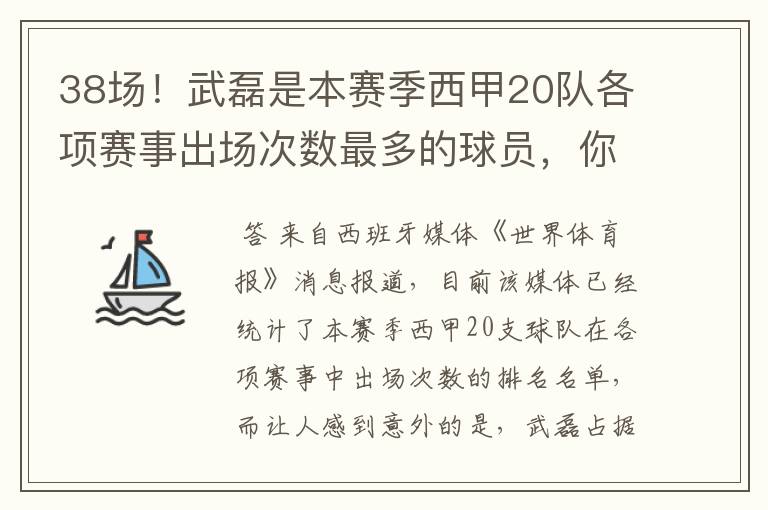 38场！武磊是本赛季西甲20队各项赛事出场次数最多的球员，你

答 来自西班牙媒体《世界体育报》消息报道，目前该媒体已经统计了本赛季西甲20支球队在各项赛事中出场次数的排名名单，而让人感到意外的是，武磊占据